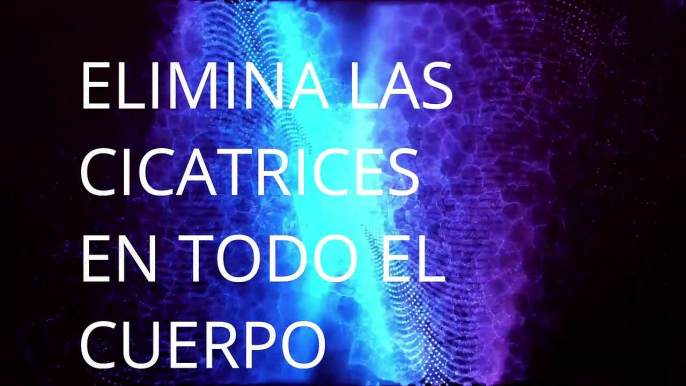 ELIMINA LAS CICATRICES EN TODO EL CUERPO